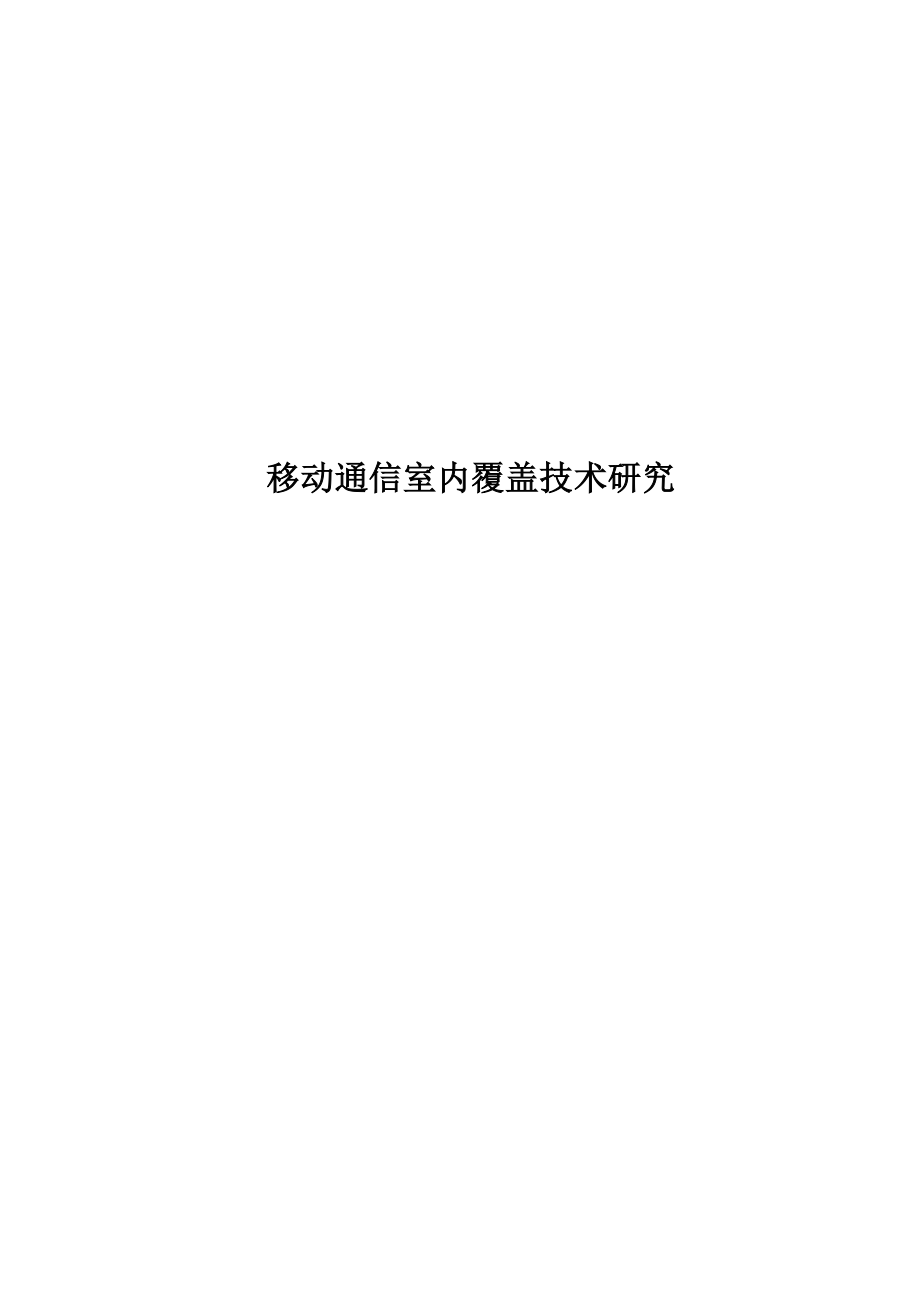 移动通信室内覆盖技术研究